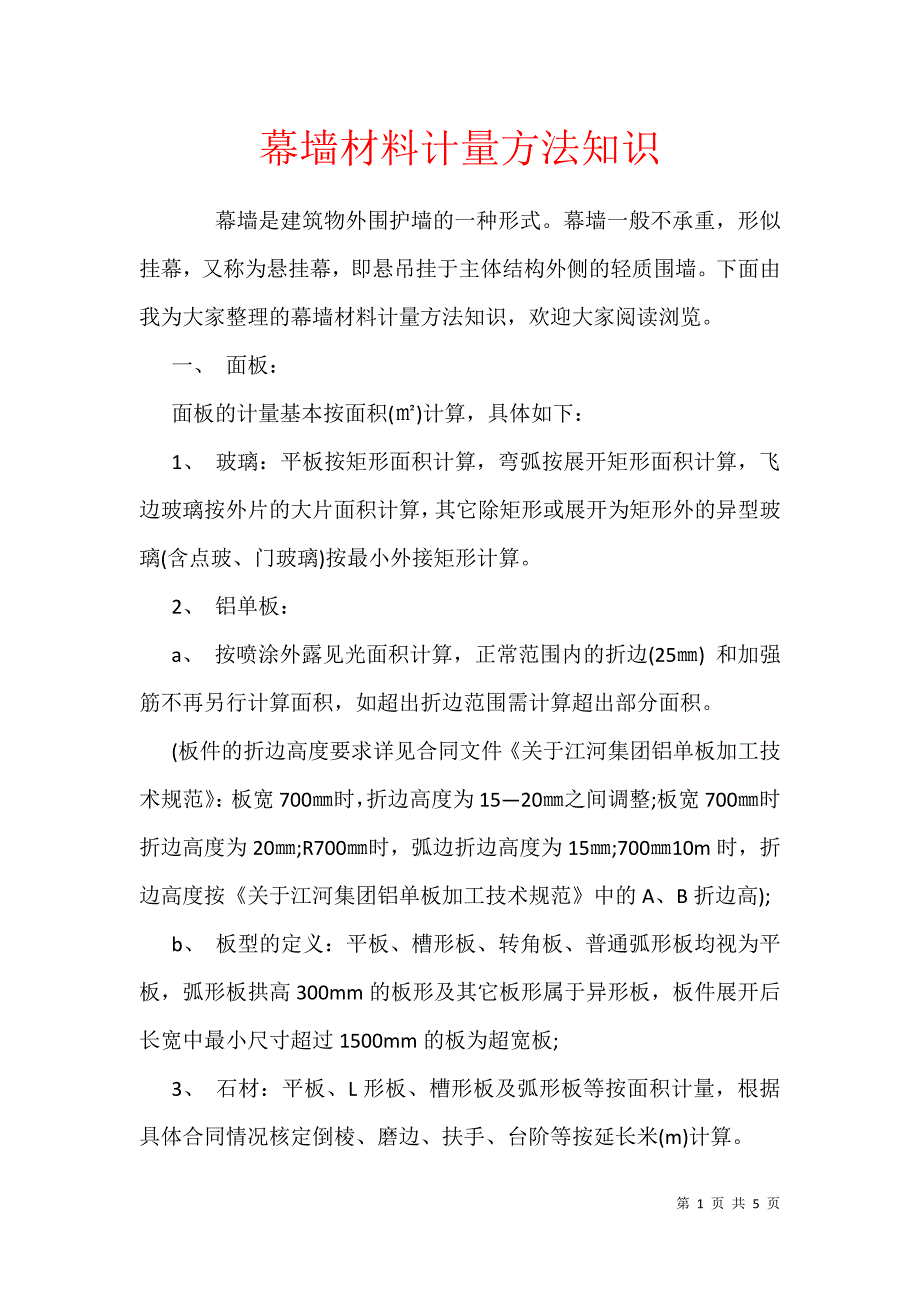 幕墙材料计量方法知识

幕墙是建筑物外围护墙的一种形式。幕墙一般不承重，形似挂幕，又称为悬挂幕，即悬吊挂于主体结构外侧的轻质围墙。下面由我为大家整理的幕墙材料计量方法知识，欢迎大家阅读浏览。

一、 面板：

面板的计量基本按面积(㎡)计算，具体如下：

1、 玻璃：平板按矩形面积计算，弯弧按展开矩形面积计算，飞边玻璃按外片的大片面积计算，其它除矩形或展开为矩形外的异型玻璃(含点玻、门玻璃)按最小外接矩形计算。

2、 铝单板：

a、 按喷涂外露见光面积计算，正常范围内的折边(25㎜) 和加强筋不再另行计算面积，如超出折边范围需计算超出部分面积。

(板件的折边高度要求详见合同文件《关于江河集团铝单板加工技术规范》：板宽 700㎜时，折边高度为 15—20㎜之间调整;板宽 700㎜时折边高度为 20㎜;R700㎜时，弧边折边高度为 15㎜;700㎜10m 时，折边高度按《关于江河集团铝单板加工技术规范》中的 A、B 折边高);

b、 板型的定义：平板、槽形板、转角板、普通弧形板均视为平板，弧形板拱高 300mm 的板形及其它板形属于异形板，板件展开后长宽中最小尺寸超过 1500mm 的板为超宽板;

3、 石材：平板、L 形板、槽形板及弧形板等按面积计量，根据具体合同情况核定倒棱、磨边、扶手、台阶等按延长米(m)计算。

第 1 页 共 5 页